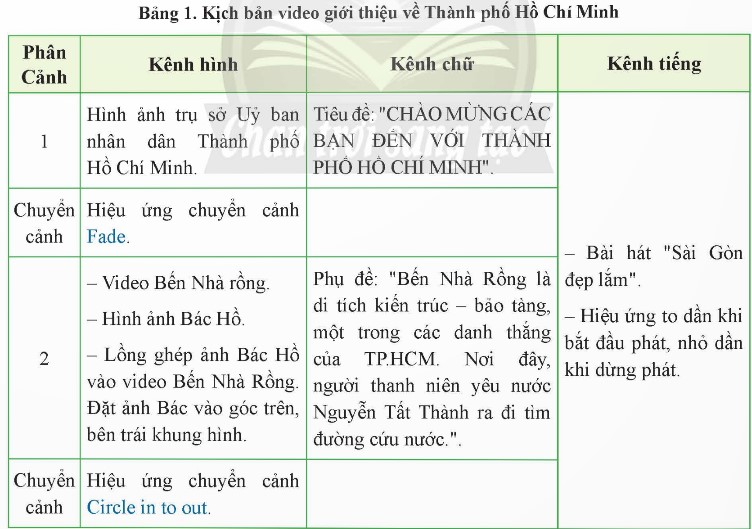 Bảng 1. Kịch bản video giới thiệu về Thành phố Hồ Chí Minh

| Phân Cảnh | Kênh hình | Kênh chữ | Kênh tiếng |
|---|---|---|---|
| 1 | Hình ảnh trụ sở Uỷ ban nhân dân Thành phố Hồ Chí Minh. | Tiêu đề: "CHÀO MỪNG CÁC BẠN ĐẾN VỚI THÀNH PHỐ HỒ CHÍ MINH". | – Bài hát "Sài Gòn đẹp lắm". – Hiệu ứng to dần khi bắt đầu phát, nhỏ dần khi dừng phát. |
| Chuyển cảnh | Hiệu ứng chuyển cảnh Fade. | | |
| 2 | – Video Bến Nhà rồng. – Hình ảnh Bác Hồ. – Lồng ghép ảnh Bác Hồ vào video Bến Nhà Rồng. Đặt ảnh Bác vào góc trên, bên trái khung hình. | Phụ đề: "Bến Nhà Rồng là di tích kiến trúc – bảo tàng, một trong các danh thắng của TP.HCM. Nơi đây, người thanh niên yêu nước Nguyễn Tất Thành ra đi tìm đường cứu nước.". | |
| Chuyển cảnh | Hiệu ứng chuyển cảnh Circle in to out. | | |